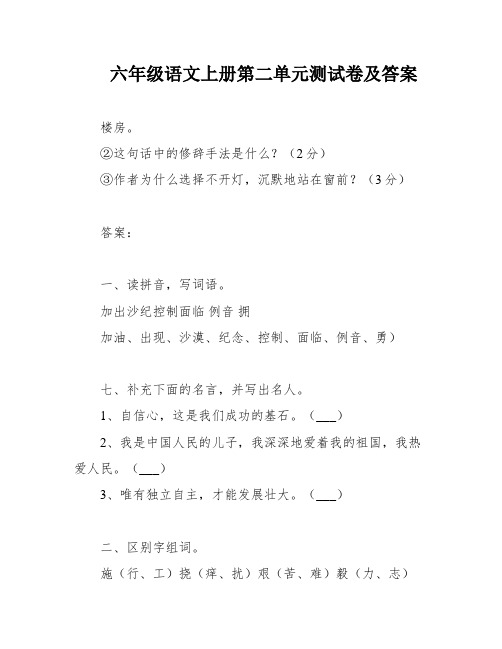 六年级语文上册第二单元测试卷及答案

楼房。

②这句话中的修辞手法是什么？（2分）

③作者为什么选择不开灯，沉默地站在窗前？（3分）

答案：

一、读拼音，写词语。

加出沙纪控制面临 例音 拥

加油、出现、沙漠、纪念、控制、面临、例音、勇）

七、补充下面的名言，并写出名人。

1、自信心，这是我们成功的基石。（___）

2、我是中国人民的儿子，我深深地爱着我的祖国，我热爱人民。（___）

3、唯有独立自主，才能发展壮大。（___）

二、区别字组词。

施（行、工）挠（痒、扰）艰（苦、难）毅（力、志）